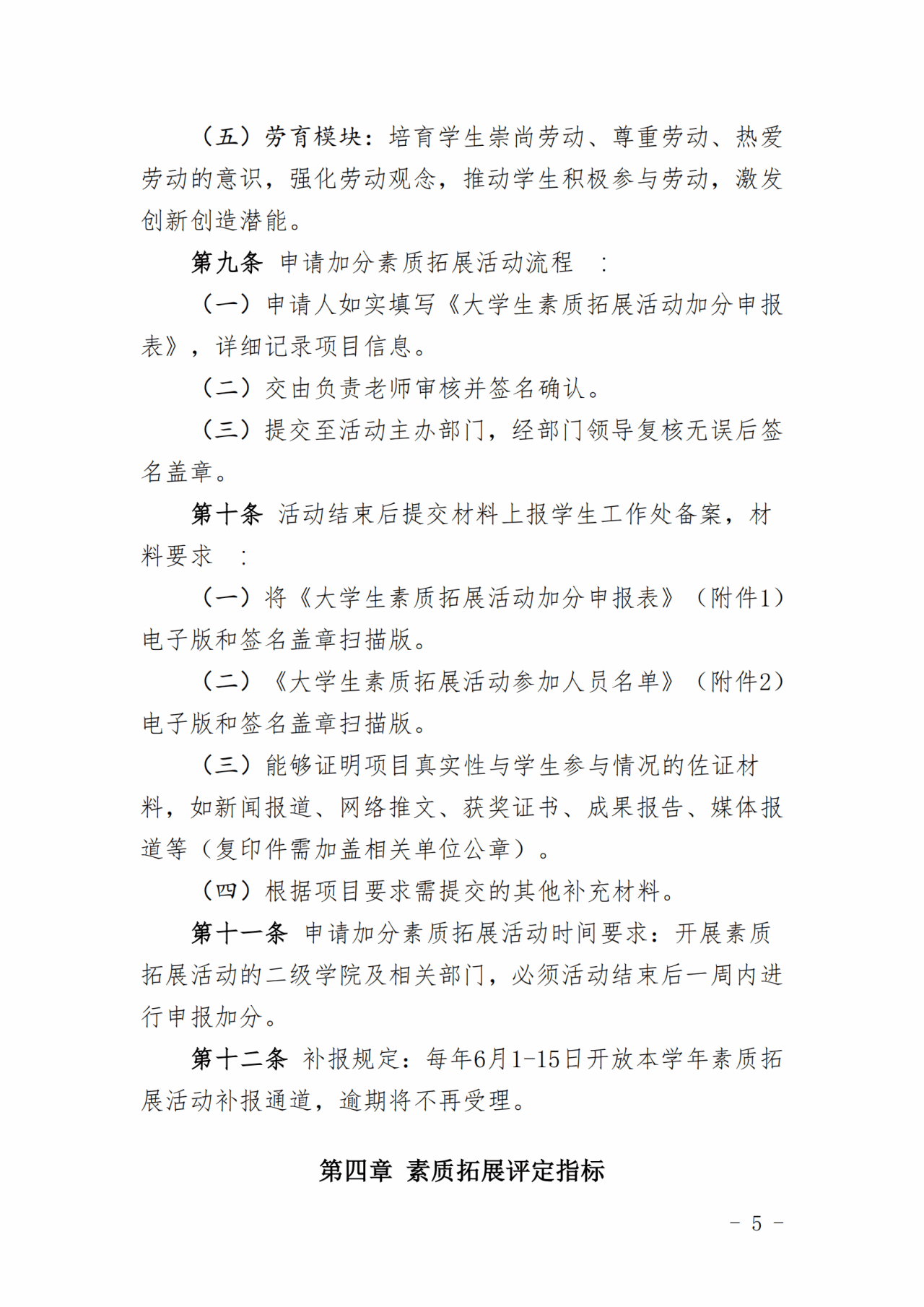 （五）劳育模块：培育学生崇尚劳动、尊重劳动、热爱劳动的意识，强化劳动观念，推动学生积极参与劳动，激发创新创造潜能。

第九条 申请加分素质拓展活动流程 ：

（一）申请人如实填写《大学生素质拓展活动加分申报表》，详细记录项目信息。

（二）交由负责老师审核并签名确认。

（三）提交至活动主办部门，经部门领导复核无误后签名盖章。

第十条 活动结束后提交材料上报学生工作处备案，材料要求 ：

（一）将《大学生素质拓展活动加分申报表》（附件1）电子版和签名盖章扫描版。

（二）《大学生素质拓展活动参加人员名单》（附件2）电子版和签名盖章扫描版。

（三）能够证明项目真实性与学生参与情况的佐证材料，如新闻报道、网络推文、获奖证书、成果报告、媒体报道等（复印件需加盖相关单位公章）。

（四）根据项目要求需提交的其他补充材料。

第十一条 申请加分素质拓展活动时间要求：开展素质拓展活动的二级学院及相关部门，必须活动结束后一周内进行申报加分。

第十二条 补报规定：每年6月1-15日开放本学年素质拓展活动补报通道，逾期将不再受理。

第四章 素质拓展评定指标

- 5 -